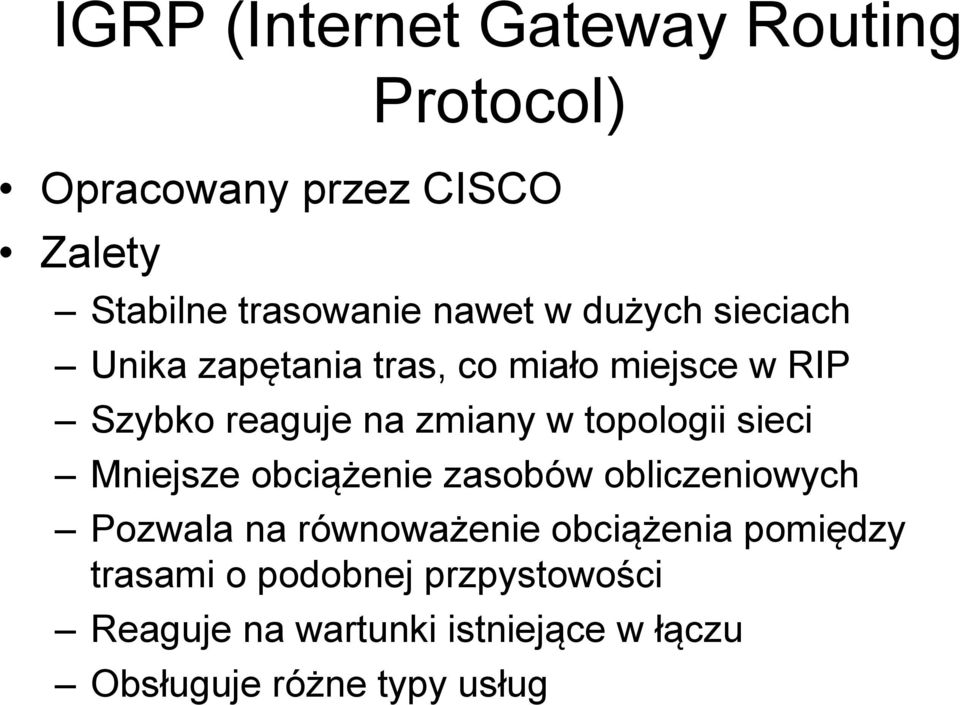 IGRP (Internet Gateway Routing Protocol)

• Opracowany przez CISCO
• Zalety
– Stabilne trasowanie nawet w dużych sieciach
– Unika zapętania tras, co miało miejsce w RIP
– Szybko reaguje na zmiany w topologii sieci
– Mniejsze obciążenie zasobów obliczeniowych
– Pozwala na równoważenie obciążenia pomiędzy trasami o podobnej przpystowości
– Reaguje na wartunki istniejące w łączu
– Obsługuje różne typy usług